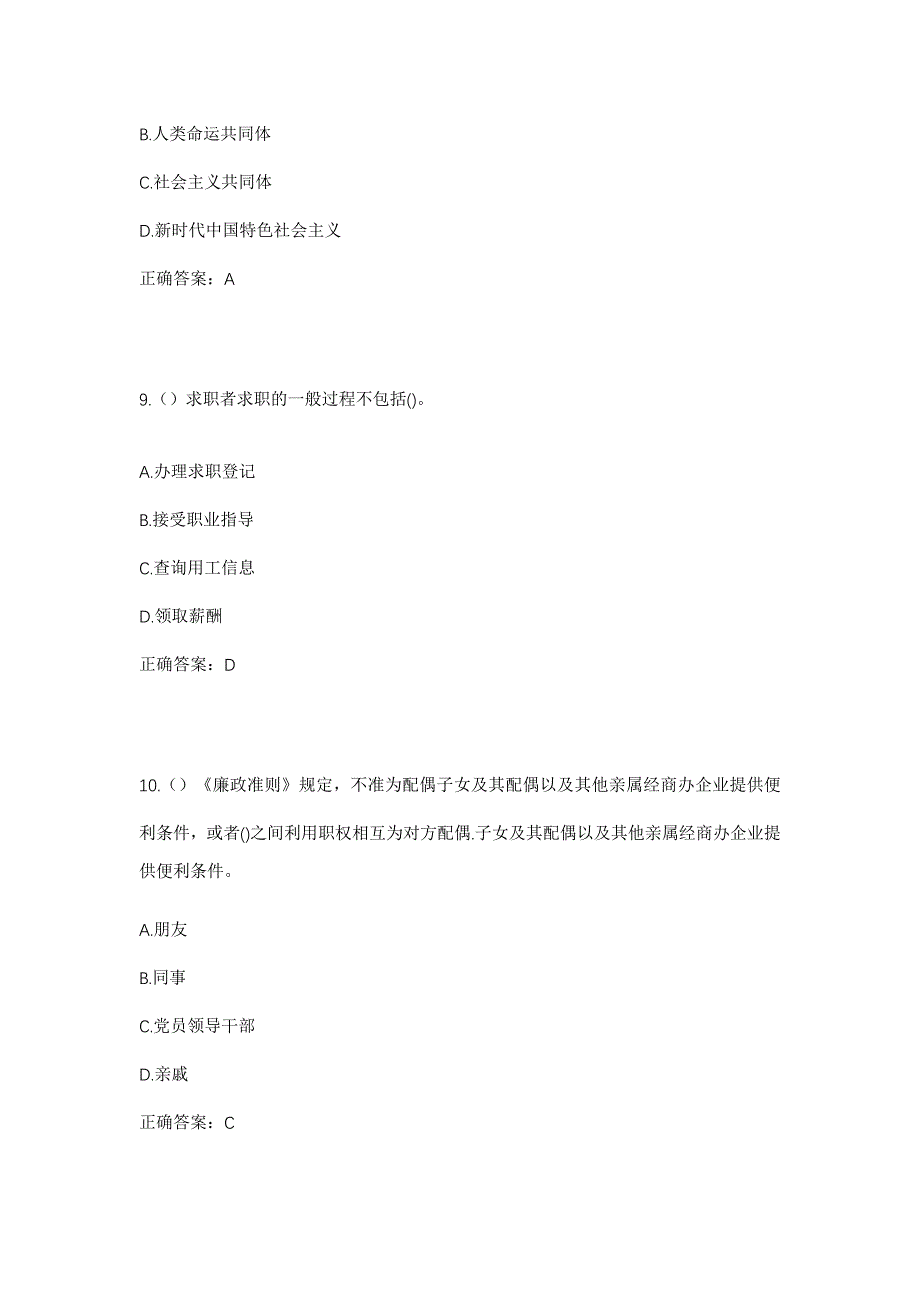 B.人类命运共同体

C.社会主义共同体

D.新时代中国特色社会主义

正确答案：A

9.（）求职者求职的一般过程不包括()。

A.办理求职登记

B.接受职业指导

C.查询用工信息

D.领取薪酬

正确答案：D

10.（）《廉政准则》规定，不准为配偶子女及其配偶以及其他亲属经商办企业提供便利条件，或者()之间利用职权相互为对方配偶.子女及其配偶以及其他亲属经商办企业提供便利条件。

A.朋友

B.同事

C.党员领导干部

D.亲戚

正确答案：C